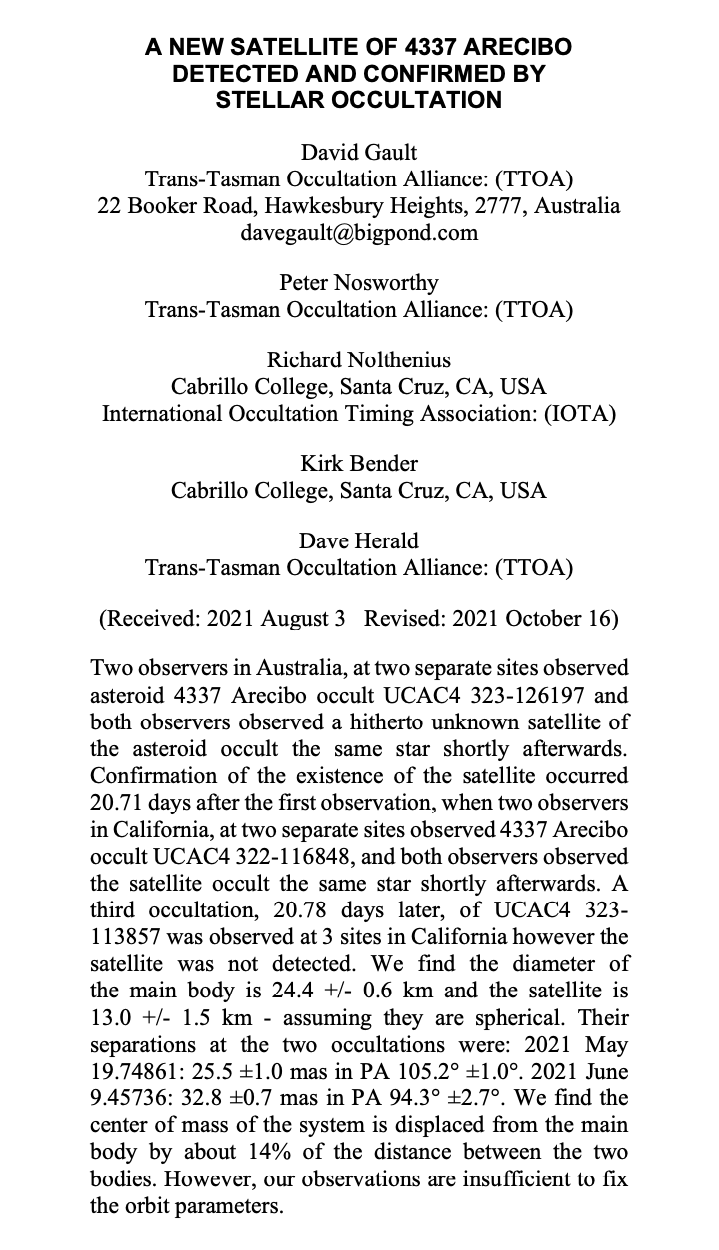 A NEW SATELLITE OF 4337 ARECIBO DETECTED AND CONFIRMED BY STELLAR OCCULTATION

David Gault
Trans-Tasman Occultation Alliance: (TTOA)
22 Booker Road, Hawkesbury Heights, 2777, Australia
davegault@bigpond.com

Peter Nosworthy
Trans-Tasman Occultation Alliance: (TTOA)

Richard Nolthenius
Cabrillo College, Santa Cruz, CA, USA
International Occultation Timing Association: (IOTA)

Kirk Bender
Cabrillo College, Santa Cruz, CA, USA

Dave Herald
Trans-Tasman Occultation Alliance: (TTOA)

(Received: 2021 August 3 Revised: 2021 October 16)

Two observers in Australia, at two separate sites observed asteroid 4337 Arecibo occult UCAC4 323-126197 and both observers observed a hitherto unknown satellite of the asteroid occult the same star shortly afterwards. Confirmation of the existence of the satellite occurred 20.71 days after the first observation, when two observers in California, at two separate sites observed 4337 Arecibo occult UCAC4 322-116848, and both observers observed the satellite occult the same star shortly afterwards. A third occultation, 20.78 days later, of UCAC4 323-113857 was observed at 3 sites in California however the satellite was not detected. We find the diameter of the main body is 24.4 +/- 0.6 km and the satellite is 13.0 +/- 1.5 km - assuming they are spherical. Their separations at the two occultations were: 2021 May 19.74861: 25.5 ±1.0 mas in PA 105.2° ±1.0°. 2021 June 9.45736: 32.8 ±0.7 mas in PA 94.3° ±2.7°. We find the center of mass of the system is displaced from the main body by about 14% of the distance between the two bodies. However, our observations are insufficient to fix the orbit parameters.